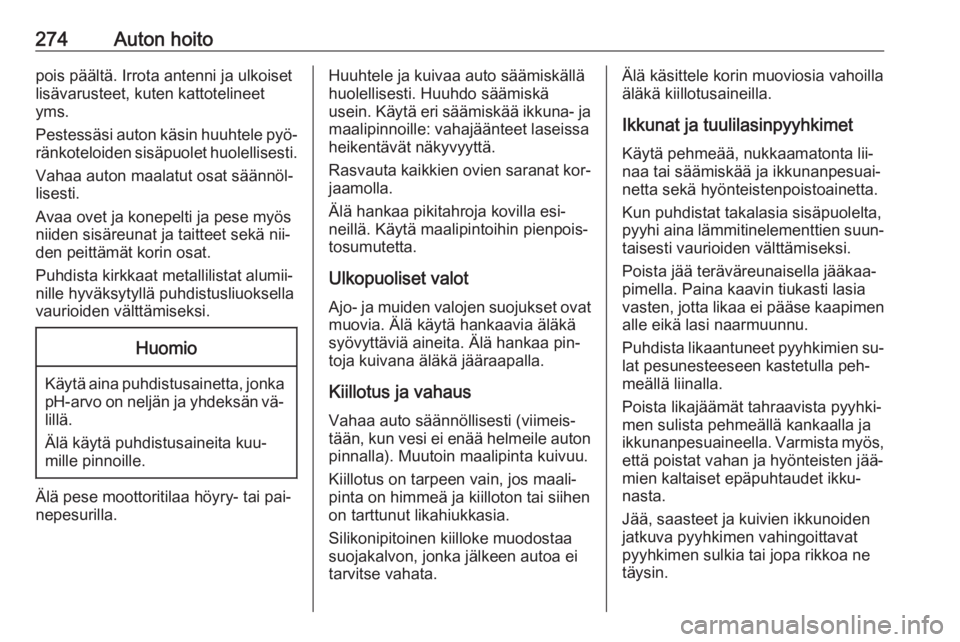 274 Auton hoito

pois päältä. Irrota antenni ja ulkoiset lisävarusteet, kuten kattotelineet yms.

Pestessäsi auton käsin huuhtele pyöränkoteloiden sisäpuolet huolellisesti.

Vahaa auton maalatut osat säännöllisesti.

Avaa ovet ja konepelti ja pese myös niiden sisäreunat ja taitteet sekä niiden peittämät korin osat.

Puhdista kirkkaat metallilistat alumiinille hyväksytyllä puhdistusliuoksella vaurioiden välttämiseksi.

Huomio

Käytä aina puhdistusainetta, jonka pH-arvo on neljän ja yhdeksän välillä.

Älä käytä puhdistusaineita kuumille pinnoille.

Älä pese moottoritilaa höyry- tai painepesurilla.

Huuhtele ja kuivaa auto säämiskällä huolellisesti. Huuhdo säämiskä usein. Käytä eri säämiskää ikkuna- ja maalipinnoille: vahajäänteet laseissa heikentävät näkyvyyttä.

Rasvauta kaikkien ovien saranat korjaamolla.

Älä hankaa pikitahroja kovilla esineillä. Käytä maalipintoihin pienpoistosumutetta.

Ulkopuoliset valot

Ajo- ja muiden valojen suojukset ovat muovia. Älä käytä hankaavia äläkä syövyttäviä aineita. Älä hankaa pintoja kuivana äläkä jääraapalla.

Kiillotus ja vahaus

Vahaa auto säännöllisesti (viimeistään, kun vesi ei enää helmeile auton pinnalla). Muutoin maalipinta kuivuu.

Kiillotus on tarpeen vain, jos maalipinta on himmeä ja kiilloton tai siihen on tarttunut likahiukkasia.

Silikonipitoinen kiilloke muodostaa suojakalvon, jonka jälkeen autoa ei tarvitse vahata.

Älä käsittele korin muoviosia vahoilla äläkä kiillotusaineilla.

Ikkunat ja tuulilasinpyyhkimet

Käytä pehmeää, nukkaamatonta liinaa tai säämiskää ja ikkunanpesuainetta sekä hyönteistenpoistoainetta.

Kun puhdistat takalasia sisäpuolelta, pyyhi aina lämmitinelementtien suuntaisesti vaurioiden välttämiseksi.

Poista jää teräväreunaisella jääkaapimella. Paina kaavin tiukasti lasia vasten, jotta likaa ei pääse kaapimen alle eikä lasi naarmuunnu.

Puhdista likaantuneet pyyhkimien sulat pesunesteeseen kastetulla pehmeällä liinalla.

Poista likajäämät tahraavista pyyhkimen sulista pehmeällä kankaalla ja ikkunanpesuaineella. Varmista myös, että poistat vahan ja hyönteisten jäämien kaltaiset epäpuhtaudet ikkunasta.

Jää, saasteet ja kuivien ikkunoiden jatkuva pyyhkimen vahingoittavat pyyhkimen sulkia tai jopa rikkoa ne täysin.

carmanualsonline.info